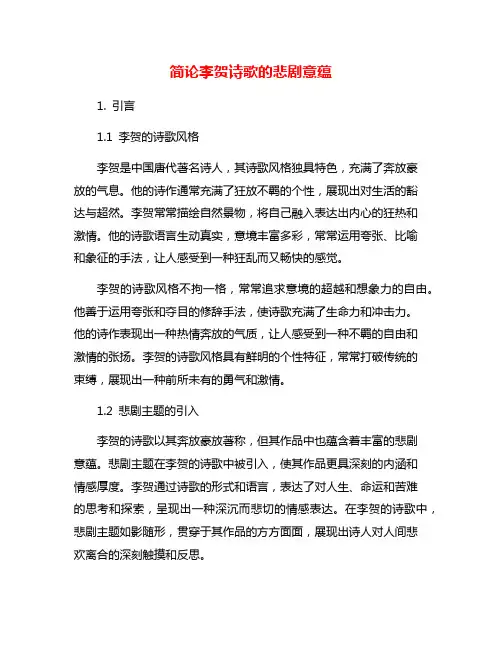 简论李贺诗歌的悲剧意蕴

1. 引言

1.1 李贺的诗歌风格

李贺是中国唐代著名诗人，其诗歌风格独具特色，充满了奔放豪放的气息。他的诗作通常充满了狂放不羁的个性，展现出对生活的豁达与超然。李贺常常描绘自然景物，将自己融入表达出内心的狂热和激情。他的诗歌语言生动真实，意境丰富多彩，常常运用夸张、比喻和象征的手法，让人感受到一种狂乱而又畅快的感觉。

李贺的诗歌风格不拘一格，常常追求意境的超越和想象力的自由。他善于运用夸张和夺目的修辞手法，使诗歌充满了生命力和冲击力。他的诗作表现出一种热情奔放的气质，让人感受到一种不羁的自由和激情的张扬。李贺的诗歌风格具有鲜明的个性特征，常常打破传统的束缚，展现出一种前所未有的勇气和激情。

1.2 悲剧主题的引入

李贺的诗歌以其奔放豪放著称，但其作品中也蕴含着丰富的悲剧意蕴。悲剧主题在李贺的诗歌中被引入，使其作品更具深刻的内涵和情感厚度。李贺通过诗歌的形式和语言，表达了对人生、命运和苦难的思考和探索，呈现出一种深沉而悲切的情感表达。在李贺的诗歌中，悲剧主题如影随形，贯穿于其作品的方方面面，展现出诗人对人间悲欢离合的深刻触摸和反思。